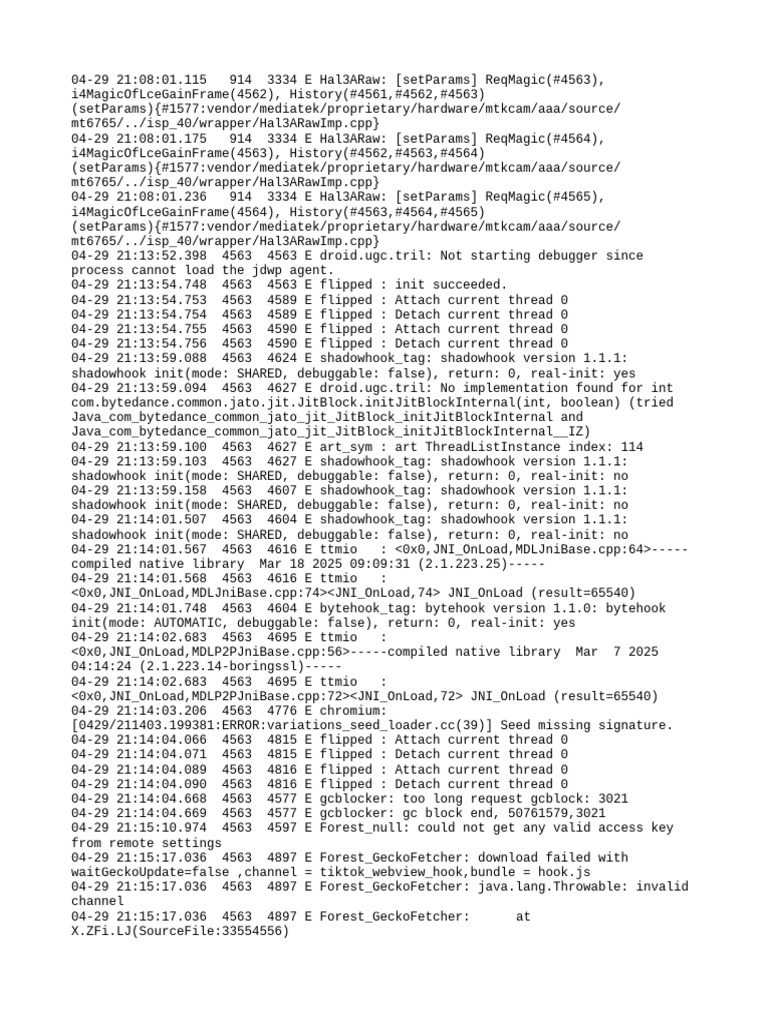 04-29 21:08:01.115  914  3334 E Hal3ARaw: [setParams] ReqMagic(#4563), i4MagicOfLceGainFrame(4562), History(#4561,#4562,#4563) (setParams){#1577:vendor/mediatek/proprietary/hardware/mtkcam/aaa/source/mt6765/../isp_40/wrapper/Hal3ARawImp.cpp}
04-29 21:08:01.175  914  3334 E Hal3ARaw: [setParams] ReqMagic(#4564), i4MagicOfLceGainFrame(4563), History(#4562,#4563,#4564) (setParams){#1577:vendor/mediatek/proprietary/hardware/mtkcam/aaa/source/mt6765/../isp_40/wrapper/Hal3ARawImp.cpp}
04-29 21:08:01.236  914  3334 E Hal3ARaw: [setParams] ReqMagic(#4565), i4MagicOfLceGainFrame(4564), History(#4563,#4564,#4565) (setParams){#1577:vendor/mediatek/proprietary/hardware/mtkcam/aaa/source/mt6765/../isp_40/wrapper/Hal3ARawImp.cpp}
04-29 21:13:52.398  4563  4563 E droid.ugc.tril: Not starting debugger since process cannot load the jdwp agent.
04-29 21:13:54.748  4563  4563 E flipped : init succeeded.
04-29 21:13:54.753  4563  4589 E flipped : Attach current thread 0
04-29 21:13:54.754  4563  4589 E flipped : Detach current thread 0
04-29 21:13:54.755  4563  4590 E flipped : Attach current thread 0
04-29 21:13:54.756  4563  4590 E flipped : Detach current thread 0
04-29 21:13:59.088  4563  4624 E shadowhook_tag: shadowhook version 1.1.1: shadowhook init(mode: SHARED, debuggable: false), return: 0, real-init: yes
04-29 21:13:59.094  4563  4627 E droid.ugc.tril: No implementation found for int com.bytedance.common.jato.jit.JitBlock.initJitBlockInternal(int, boolean) (tried Java_com_bytedance_common_jato_jit_JitBlock_initJitBlockInternal and Java_com_bytedance_common_jato_jit_JitBlock_initJitBlockInternal__IZ)
04-29 21:13:59.100  4563  4627 E art_sym : art ThreadListInstance index: 114
04-29 21:13:59.103  4563  4627 E shadowhook_tag: shadowhook version 1.1.1: shadowhook init(mode: SHARED, debuggable: false), return: 0, real-init: no
04-29 21:13:59.158  4563  4607 E shadowhook_tag: shadowhook version 1.1.1: shadowhook init(mode: SHARED, debuggable: false), return: 0, real-init: no
04-29 21:14:01.507  4563  4604 E shadowhook_tag: shadowhook version 1.1.1: shadowhook init(mode: SHARED, debuggable: false), return: 0, real-init: no
04-29 21:14:01.567  4563  4616 E ttmio   : <0x0,JNI_OnLoad,MDLJniBase.cpp:64>-----compiled native library  Mar 18 2025 09:09:31 (2.1.223.25)-----
04-29 21:14:01.568  4563  4616 E ttmio   : <0x0,JNI_OnLoad,MDLJniBase.cpp:74><JNI_OnLoad,74> JNI_OnLoad (result=65540)
04-29 21:14:01.748  4563  4604 E bytehook_tag: bytehook version 1.1.0: bytehook init(mode: AUTOMATIC, debuggable: false), return: 0, real-init: yes
04-29 21:14:02.683  4563  4695 E ttmio   : <0x0,JNI_OnLoad,MDLP2PJniBase.cpp:56>-----compiled native library  Mar  7 2025 04:14:24 (2.1.223.14-boringssl)-----
04-29 21:14:02.683  4563  4695 E ttmio   : <0x0,JNI_OnLoad,MDLP2PJniBase.cpp:72><JNI_OnLoad,72> JNI_OnLoad (result=65540)
04-29 21:14:03.206  4563  4776 E chromium: [0429/211403.199381:ERROR:variations_seed_loader.cc(39)] Seed missing signature.
04-29 21:14:04.066  4563  4815 E flipped : Attach current thread 0
04-29 21:14:04.071  4563  4815 E flipped : Detach current thread 0
04-29 21:14:04.089  4563  4816 E flipped : Attach current thread 0
04-29 21:14:04.090  4563  4816 E flipped : Detach current thread 0
04-29 21:14:04.668  4563  4577 E gcblocker: too long request gcblock: 3021
04-29 21:14:04.669  4563  4577 E gcblocker: gc block end, 50761579,3021
04-29 21:15:10.974  4563  4597 E Forest_null: could not get any valid access key from remote settings
04-29 21:15:17.036  4563  4897 E Forest_GeckoFetcher: download failed with waitGeckoUpdate=false ,channel = tiktok_webview_hook,bundle = hook.js
04-29 21:15:17.036  4563  4897 E Forest_GeckoFetcher: java.lang.Throwable: invalid channel
04-29 21:15:17.036  4563  4897 E Forest_GeckoFetcher:      at X.ZFi.LJ(SourceFile:33554556)